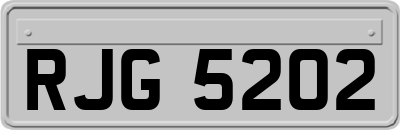 RJG 5202